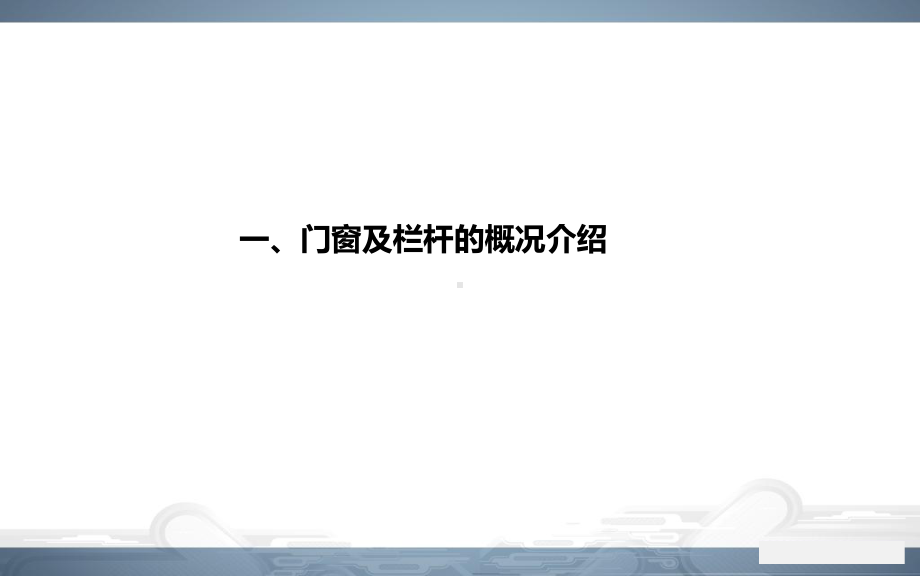 一、门窗及栏杆的概况介绍